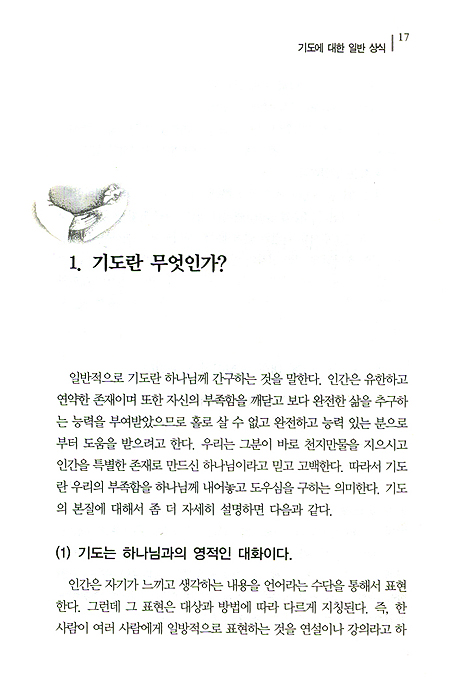 기도에 대한 일반 상식 | 17

1. 기도란 무엇인가?

일반적으로 기도란 하나님께 간구하는 것을 말한다. 인간은 유한하고 연약한 존재이며 또한 자신의 부족함을 깨닫고 보다 완전한 삶을 추구하는 능력을 부여받았으므로 홀로 살 수 없고 완전하고 능력 있는 분으로부터 도움을 받으려고 한다. 우리는 그분이 바로 천지만물을 지으시고 인간을 특별한 존재로 만드신 하나님이라고 믿고 고백한다. 따라서 기도란 우리의 부족함을 하나님께 내어놓고 도우심을 구하는 의미한다. 기도의 본질에 대해서 좀 더 자세히 설명하면 다음과 같다.

(1) 기도는 하나님과의 영적인 대화이다.

인간은 자기가 느끼고 생각하는 내용을 언어라는 수단을 통해서 표현한다. 그런데 그 표현은 대상과 방법에 따라 다르게 지칭된다. 즉, 한 사람이 여러 사람에게 일방적으로 표현하는 것을 연설이나 강의라고 하